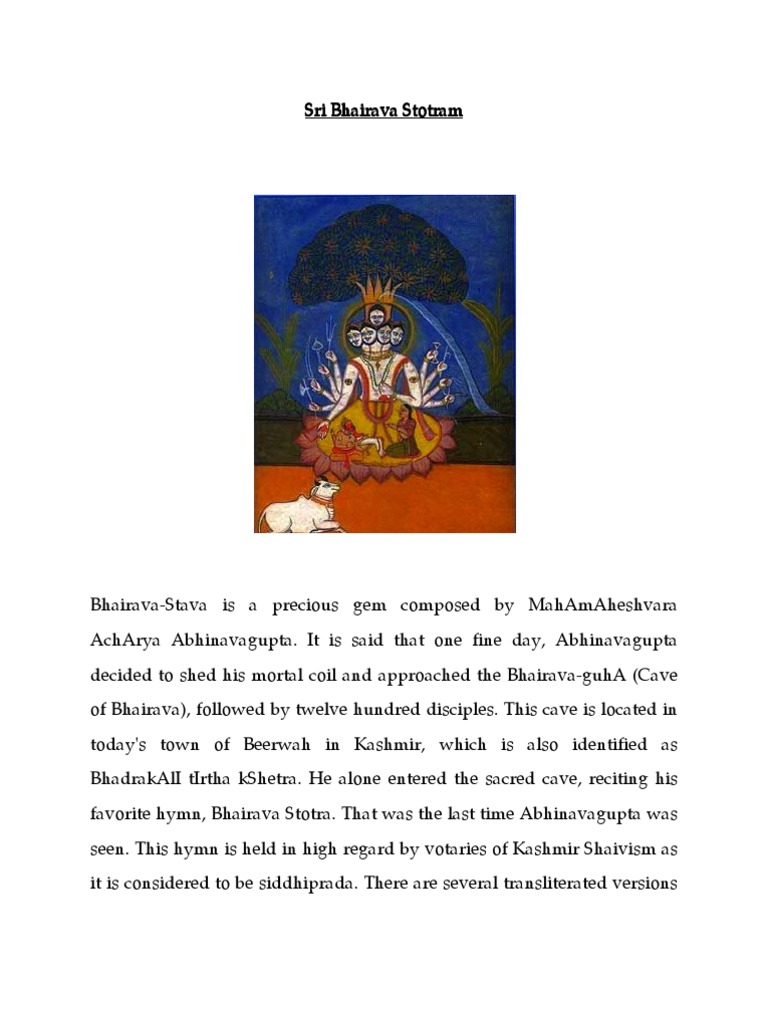 Sri Bhairava Stotram

Bhairava-Stava is a precious gem composed by MahAmAheshvara AchArya Abhinavagupta. It is said that one fine day, Abhinavagupta decided to shed his mortal coil and approached the Bhairava-guhA (Cave of Bhairava), followed by twelve hundred disciples. This cave is located in today's town of Beerwah in Kashmir, which is also identified as BhadrakAlI tIrtha kShetra. He alone entered the sacred cave, reciting his favorite hymn, Bhairava Stotra. That was the last time Abhinavagupta was seen. This hymn is held in high regard by votaries of Kashmir Shaivism as it is considered to be siddhiprada. There are several transliterated versions